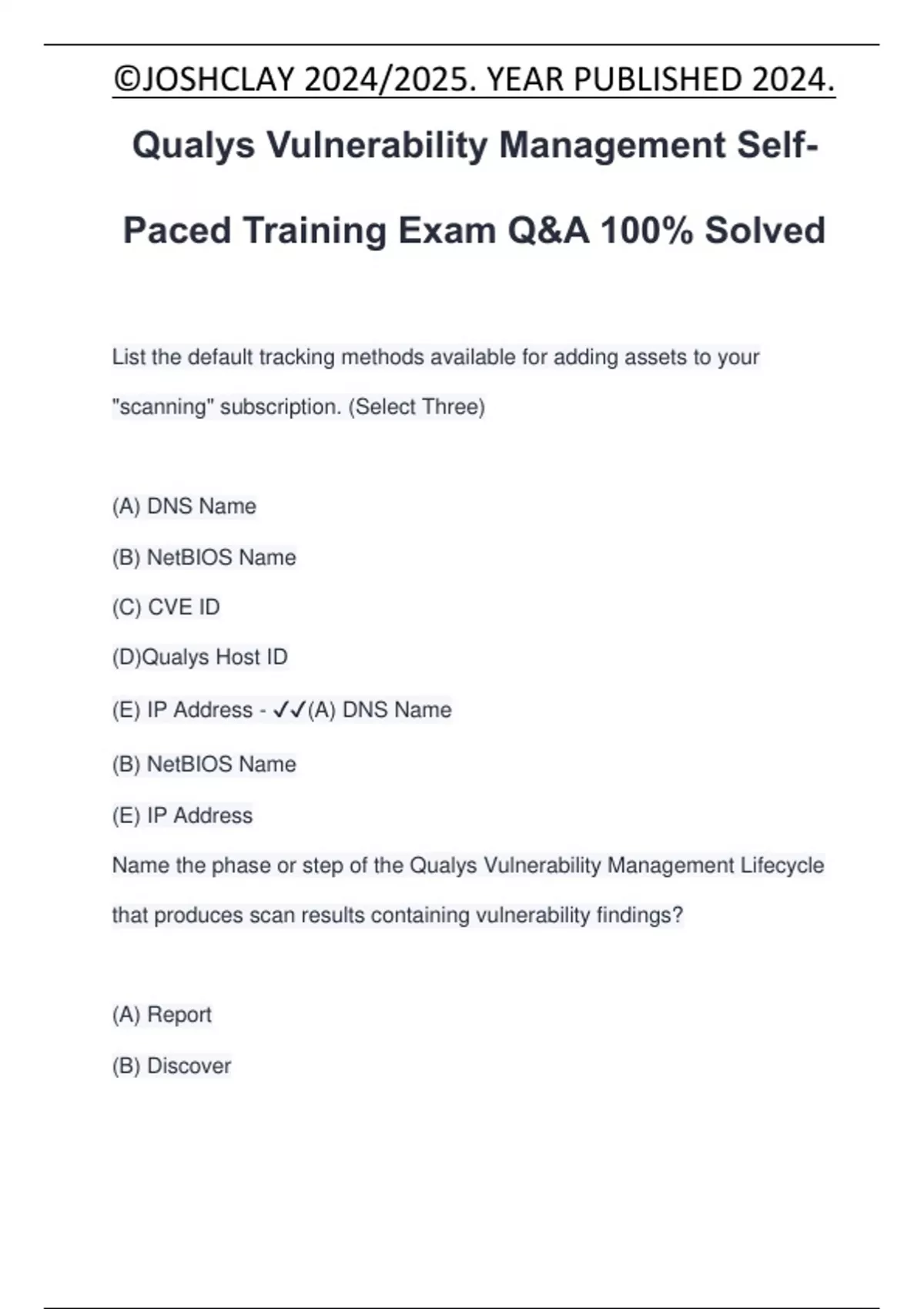 ©JOSHCLAY 2024/2025. YEAR PUBLISHED 2024.

Qualys Vulnerability Management Self-Paced Training Exam Q&A 100% Solved

List the default tracking methods available for adding assets to your "scanning" subscription. (Select Three)

(A) DNS Name

(B) NetBIOS Name

(C) CVE ID

(D)Qualys Host ID

(E) IP Address - ✓✓(A) DNS Name

(B) NetBIOS Name

(E) IP Address

Name the phase or step of the Qualys Vulnerability Management Lifecycle that produces scan results containing vulnerability findings?

(A) Report

(B) Discover